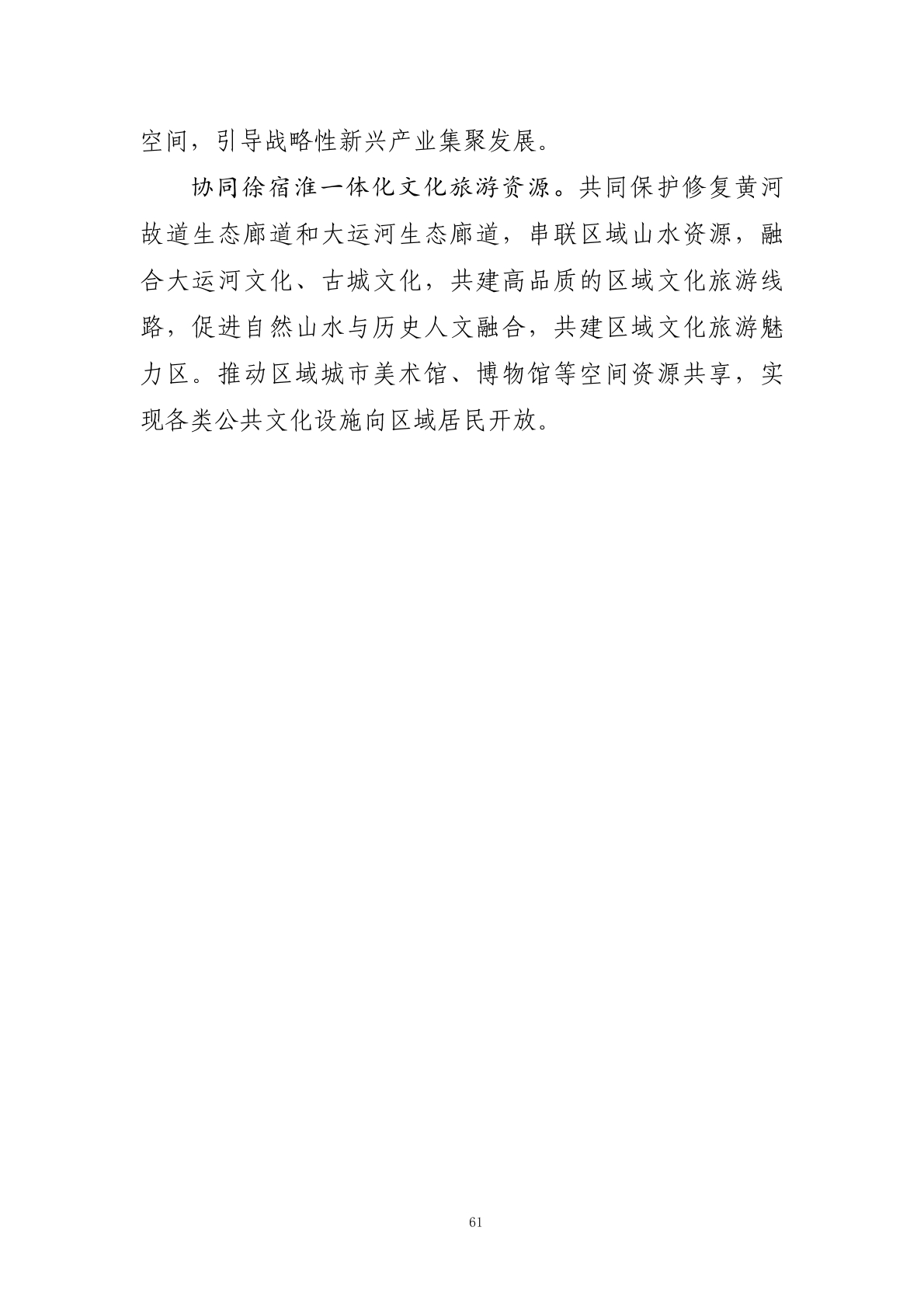 空间，引导战略性新兴产业集聚发展。

协同徐宿淮一体化文化旅游资源。共同保护修复黄河故道生态廊道和大运河生态廊道，串联区域山水资源，融合大运河文化、古城文化，共建高品质的区域文化旅游线路，促进自然山水与历史人文融合，共建区域文化旅游魅力区。推动区域城市美术馆、博物馆等空间资源共享，实现各类公共文化设施向区域居民开放。

61